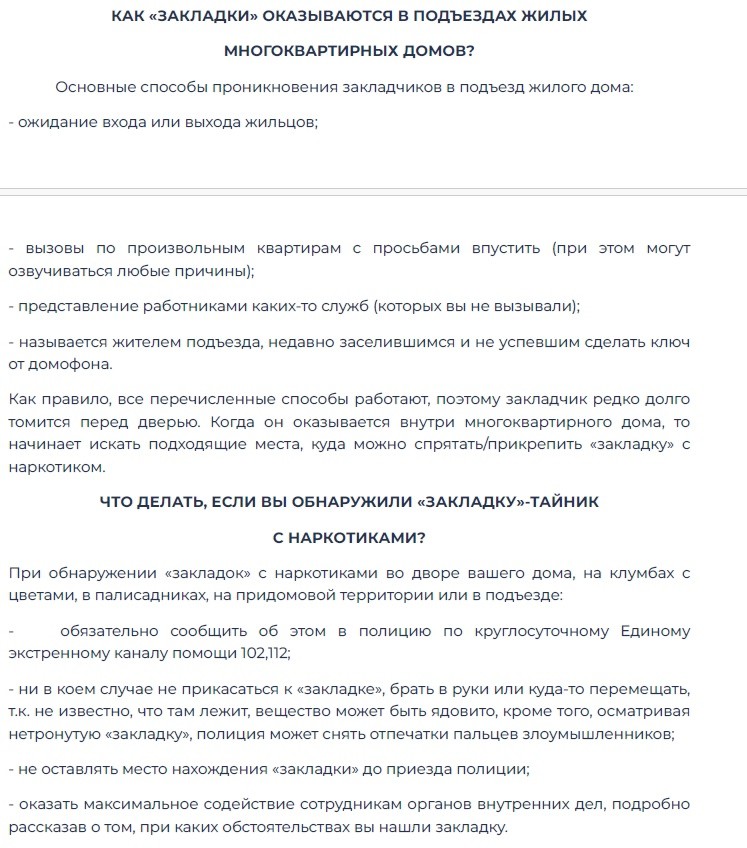 КАК «ЗАКЛАДКИ» ОКАЗЫВАЮТСЯ В ПОДЪЕЗДАХ ЖИЛЫХ

МНОГОКВАРТИРНЫХ ДОМОВ?

Основные способы проникновения закладчиков в подъезд жилого дома:

- ожидание входа или выхода жильцов;

- вызовы по произвольным квартирам с просьбами впустить (при этом могут озвучиваться любые причины);

- представление работниками каких-то служб (которых вы не вызывали);

- называется жителем подъезда, недавно заселившимся и не успевшим сделать ключ от домофона.

Как правило, все перечисленные способы работают, поэтому закладчик редко долго томится перед дверью. Когда он оказывается внутри многоквартирного дома, то начинает искать подходящие места, куда можно спрятать/прикрепить «закладку» с наркотиком.

ЧТО ДЕЛАТЬ, ЕСЛИ ВЫ ОБНАРУЖИЛИ «ЗАКЛАДКУ»-ТАЙНИК

С НАРКОТИКАМИ?

При обнаружении «закладок» с наркотиками во дворе вашего дома, на клумбах с цветами, в палисадниках, на придомовой территории или в подъезде:

- обязательно сообщить об этом в полицию по круглосуточному Единому экстренному каналу помощи 102,112;

- ни в коем случае не прикасаться к «закладке», брать в руки или куда-то перемещать, т.к. не известно, что там лежит, вещество может быть ядовито, кроме того, осматривая нетронутую «закладку», полиция может снять отпечатки пальцев злоумышленников;

- не оставлять место нахождения «закладки» до приезда полиции;

- оказать максимальное содействие сотрудникам органов внутренних дел, подробно рассказав о том, при каких обстоятельствах вы нашли закладку.